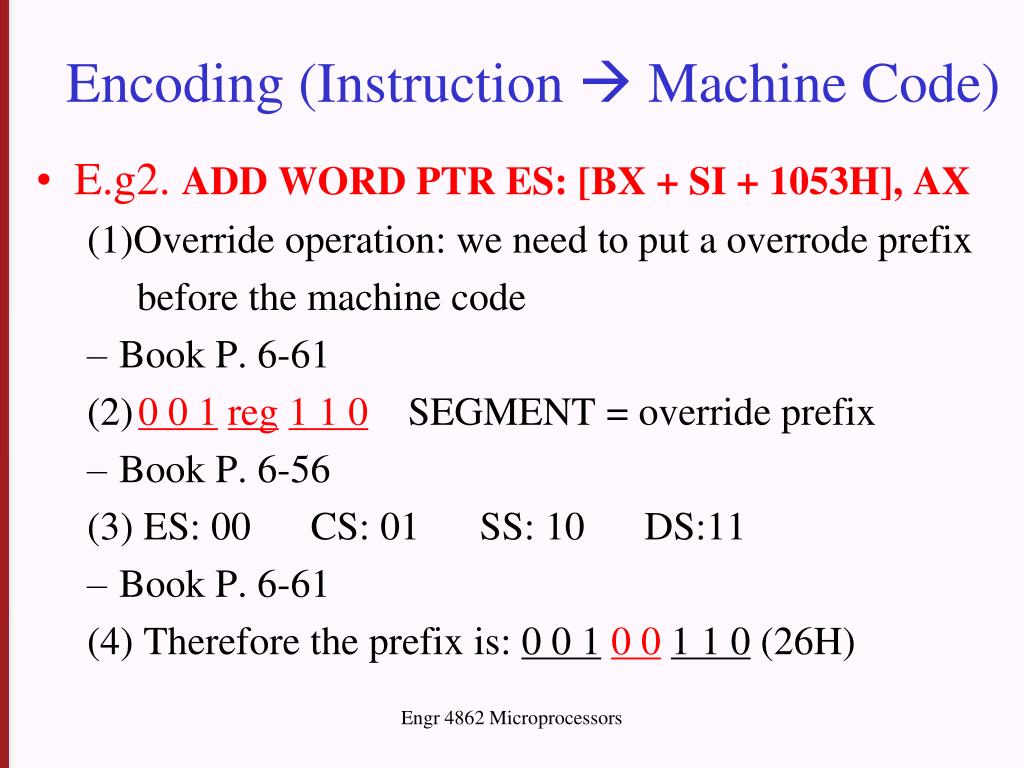 Encoding (Instruction → Machine Code)

• E.g2. ADD WORD PTR ES: [BX + SI + 1053H], AX

(1)Override operation: we need to put a overrode prefix before the machine code

– Book P. 6-61

(2) 0 0 1 reg 1 1 0 SEGMENT = override prefix

– Book P. 6-56

(3) ES: 00 CS: 01 SS: 10 DS:11

– Book P. 6-61

(4) Therefore the prefix is: 0 0 1 0 0 1 1 0 (26H)

Engr 4862 Microprocessors